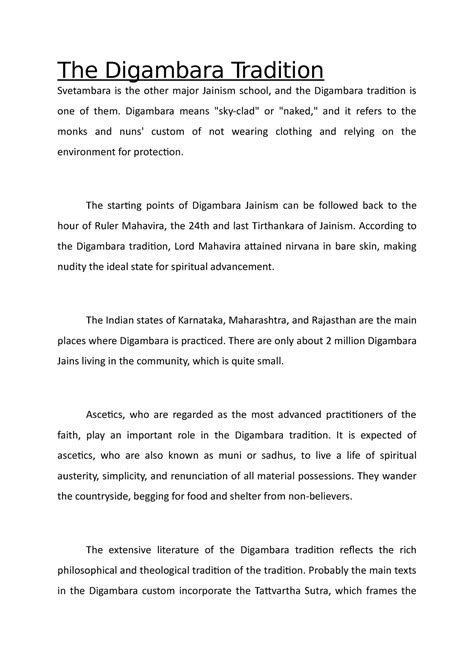 The Digambara Tradition

Svetambara is the other major Jainism school, and the Digambara tradition is one of them. Digambara means "sky-clad" or "naked," and it refers to the monks and nuns' custom of not wearing clothing and relying on the environment for protection.

The starting points of Digambara Jainism can be followed back to the hour of Ruler Mahavira, the 24th and last Tirthankara of Jainism. According to the Digambara tradition, Lord Mahavira attained nirvana in bare skin, making nudity the ideal state for spiritual advancement.

The Indian states of Karnataka, Maharashtra, and Rajasthan are the main places where Digambara is practiced. There are only about 2 million Digambara Jains living in the community, which is quite small.

Ascetics, who are regarded as the most advanced practitioners of the faith, play an important role in the Digambara tradition. It is expected of ascetics, who are also known as muni or sadhus, to live a life of spiritual austerity, simplicity, and renunciation of all material possessions. They wander the countryside, begging for food and shelter from non-believers.

The extensive literature of the Digambara tradition reflects the rich philosophical and theological tradition of the tradition. Probably the main texts in the Digambara custom incorporate the Tattvartha Sutra, which frames the